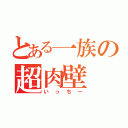 とある一族の
超肉壁
いっちー